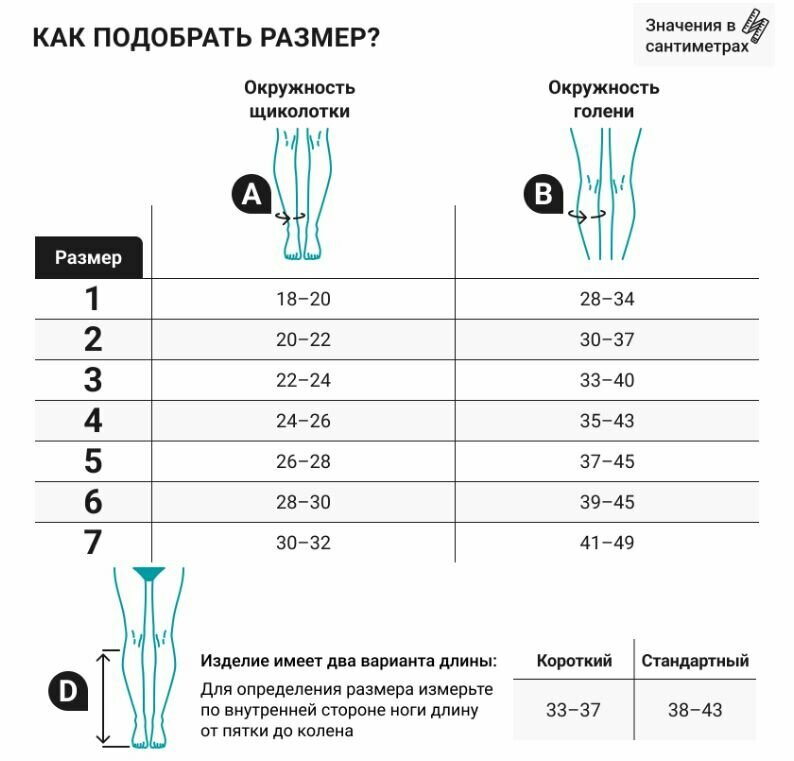 КАК ПОДОБРАТЬ РАЗМЕР?

Значения в сантиметрах

| Размер | Окружность щиколотки A | Окружность голени B |
|---|---|---|
| 1 | 18–20 | 28–34 |
| 2 | 20–22 | 30–37 |
| 3 | 22–24 | 33–40 |
| 4 | 24–26 | 35–43 |
| 5 | 26–28 | 37–45 |
| 6 | 28–30 | 39–45 |
| 7 | 30–32 | 41–49 |

D

Изделие имеет два варианта длины:

Для определения размера измерьте по внутренней стороне ноги длину от пятки до колена

| Короткий | Стандартный |
|---|---|
| 33–37 | 38–43 |